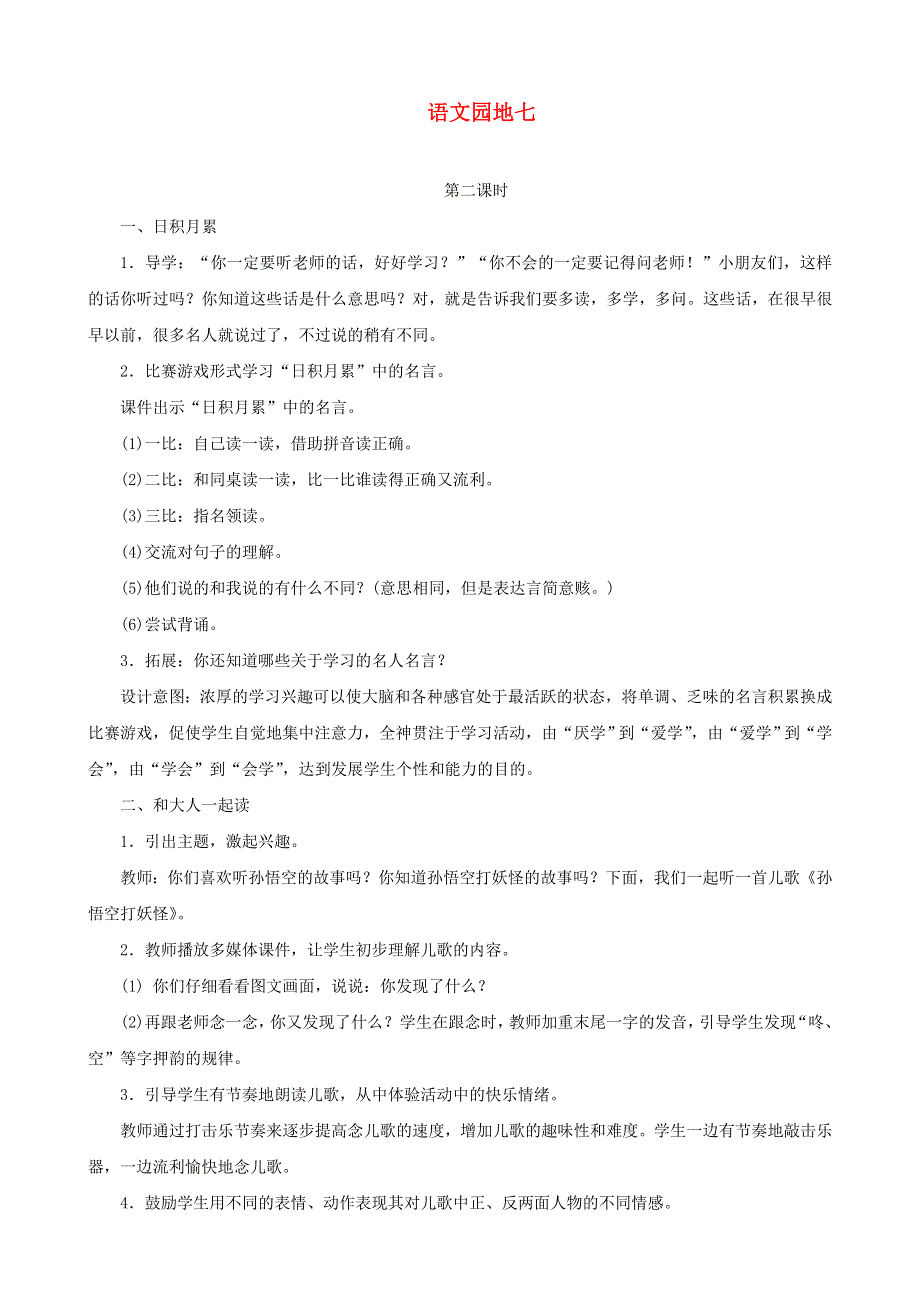 语文园地七

第二课时

一、日积月累

1．导学：“你一定要听老师的话，好好学习？”“你不会的一定要记得问老师！”小朋友们，这样的话你听过吗？你知道这些话是什么意思吗？对，就是告诉我们要多读，多学，多问。这些话，在很早很早以前，很多名人就说过了，不过说的稍有不同。

2．比赛游戏形式学习“日积月累”中的名言。

课件出示“日积月累”中的名言。

(1)一比：自己读一读，借助拼音读正确。

(2)二比：和同桌读一读，比一比谁读得正确又流利。

(3)三比：指名领读。

(4)交流对句子的理解。

(5)他们说的和我说的有什么不同？(意思相同，但是表达言简意赅。)

(6)尝试背诵。

3．拓展：你还知道哪些关于学习的名人名言？

设计意图：浓厚的学习兴趣可以使大脑和各种感官处于最活跃的状态，将单调、乏味的名言积累换成比赛游戏，促使学生自觉地集中注意力，全神贯注于学习活动，由“厌学”到“爱学”，由“爱学”到“学会”，由“学会”到“会学”，达到发展学生个性和能力的目的。

二、和大人一起读

1．引出主题，激起兴趣。

教师：你们喜欢听孙悟空的故事吗？你知道孙悟空打妖怪的故事吗？下面，我们一起听一首儿歌《孙悟空打妖怪》。

2．教师播放多媒体课件，让学生初步理解儿歌的内容。

(1) 你们仔细看看图文画面，说说：你发现了什么？

(2)再跟老师念一念，你又发现了什么？学生在跟念时，教师加重末尾一字的发音，引导学生发现“咚、空”等字押韵的规律。

3．引导学生有节奏地朗读儿歌，从中体验活动中的快乐情绪。

教师通过打击乐节奏来逐步提高念儿歌的速度，增加儿歌的趣味性和难度。学生一边有节奏地敲击乐器，一边流利愉快地念儿歌。

4．鼓励学生用不同的表情、动作表现其对儿歌中正、反两面人物的不同情感。